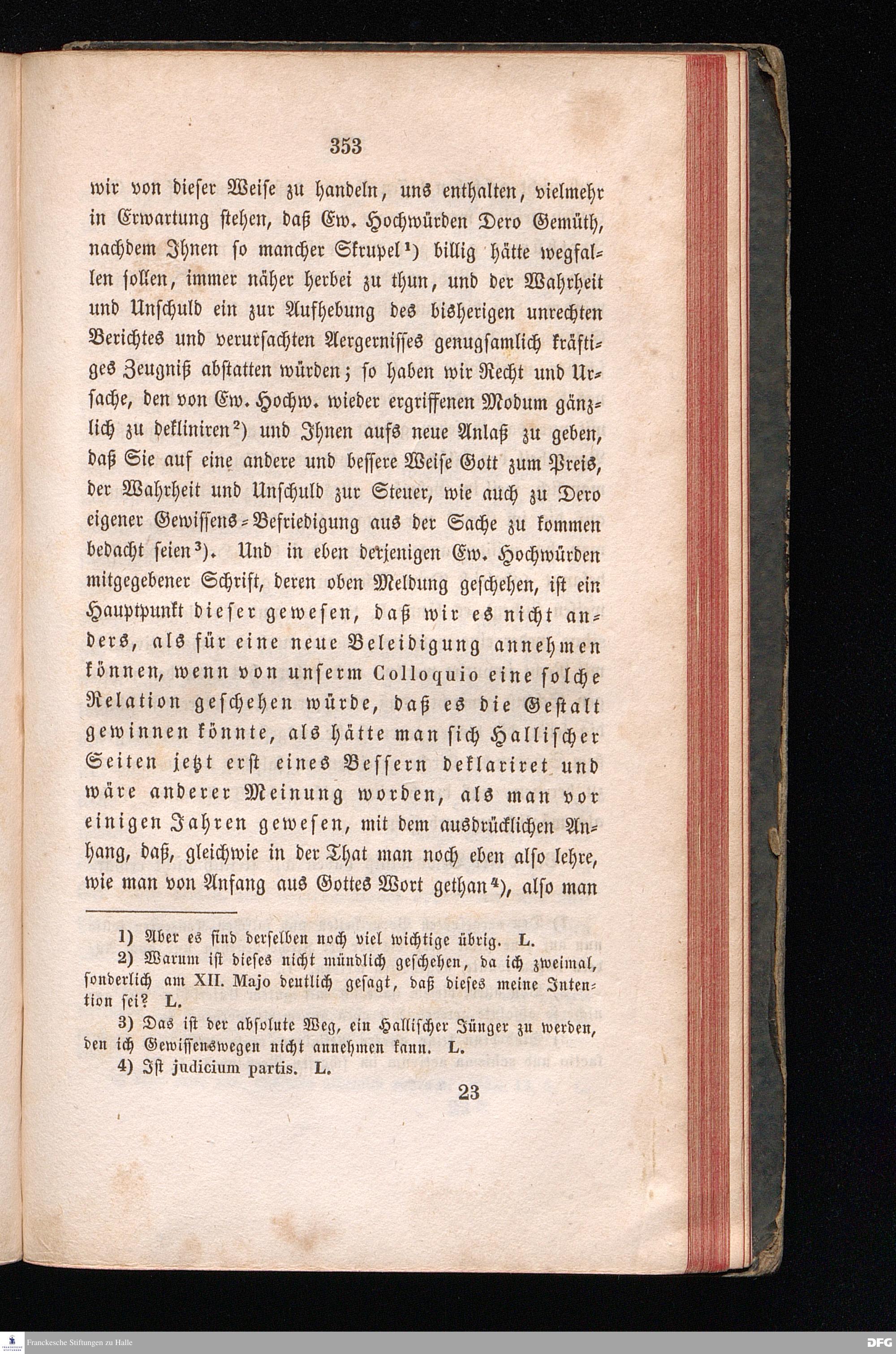 353

wir von dieser Weise zu handeln, uns enthalten, vielmehr in Erwartung stehen, daß Ew. Hochwürden Dero Gemüth, nachdem Ihnen so mancher Skrupel¹) billig hätte wegfallen sollen, immer näher herbei zu thun, und der Wahrheit und Unschuld ein zur Aufhebung des bisherigen unrechten Berichtes und verursachten Aergernisses genugsamlich kräftiges Zeugniß abstatten würden; so haben wir Recht und Ursache, den von Ew. Hochw. wieder ergriffenen Modum gänzlich zu dekliniren²) und Ihnen aufs neue Anlaß zu geben, daß Sie auf eine andere und bessere Weise Gott zum Preis, der Wahrheit und Unschuld zur Steuer, wie auch zu Dero eigener Gewissens-Befriedigung aus der Sache zu kommen bedacht seien³). Und in eben derjenigen Ew. Hochwürden mitgegebener Schrift, deren oben Meldung geschehen, ist ein Hauptpunkt dieser gewesen, daß wir es nicht anders, als für eine neue Beleidigung annehmen können, wenn von unserm Colloquio eine solche Relation geschehen würde, daß es die Gestalt gewinnen könnte, als hätte man sich Hallischer Seiten jetzt erst eines Bessern deklariret und wäre anderer Meinung worden, als man vor einigen Jahren gewesen, mit dem ausdrücklichen Anhang, daß, gleichwie in der That man noch eben also lehre, wie man von Anfang aus Gottes Wort gethan⁴), also man

1) Aber es sind derselben noch viel wichtige übrig. L.
2) Warum ist dieses nicht mündlich geschehen, da ich zweimal, sonderlich am XII. Majo deutlich gesagt, daß dieses meine Intention sei? L.
3) Das ist der absolute Weg, ein Hallischer Jünger zu werden, den ich Gewissenswegen nicht annehmen kann. L.
4) Ist judicium partis. L.

23

Franckesche Stiftungen zu Halle

DFG